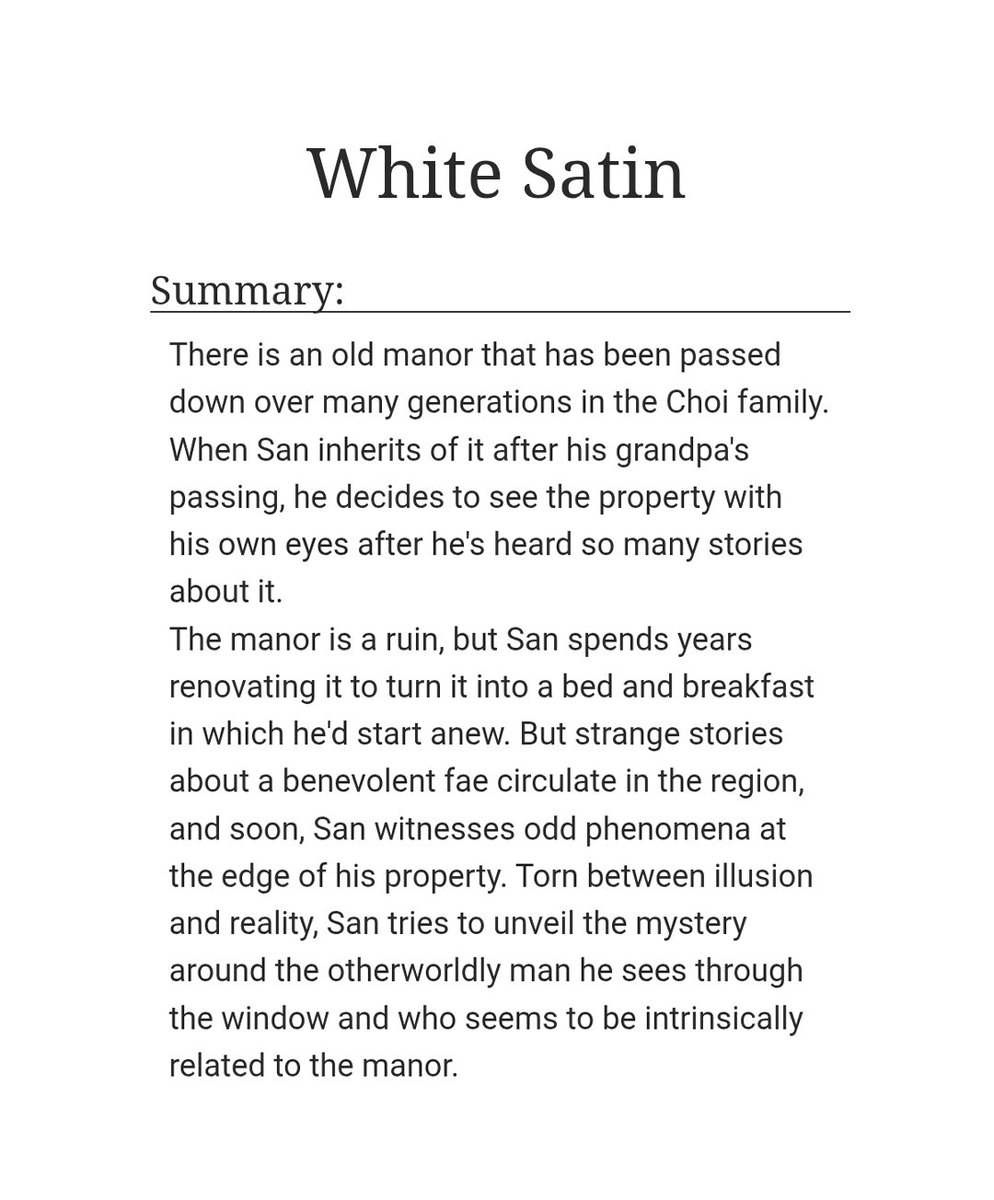 White Satin

Summary:

There is an old manor that has been passed down over many generations in the Choi family. When San inherits of it after his grandpa's passing, he decides to see the property with his own eyes after he's heard so many stories about it.
The manor is a ruin, but San spends years renovating it to turn it into a bed and breakfast in which he'd start anew. But strange stories about a benevolent fae circulate in the region, and soon, San witnesses odd phenomena at the edge of his property. Torn between illusion and reality, San tries to unveil the mystery around the otherworldly man he sees through the window and who seems to be intrinsically related to the manor.